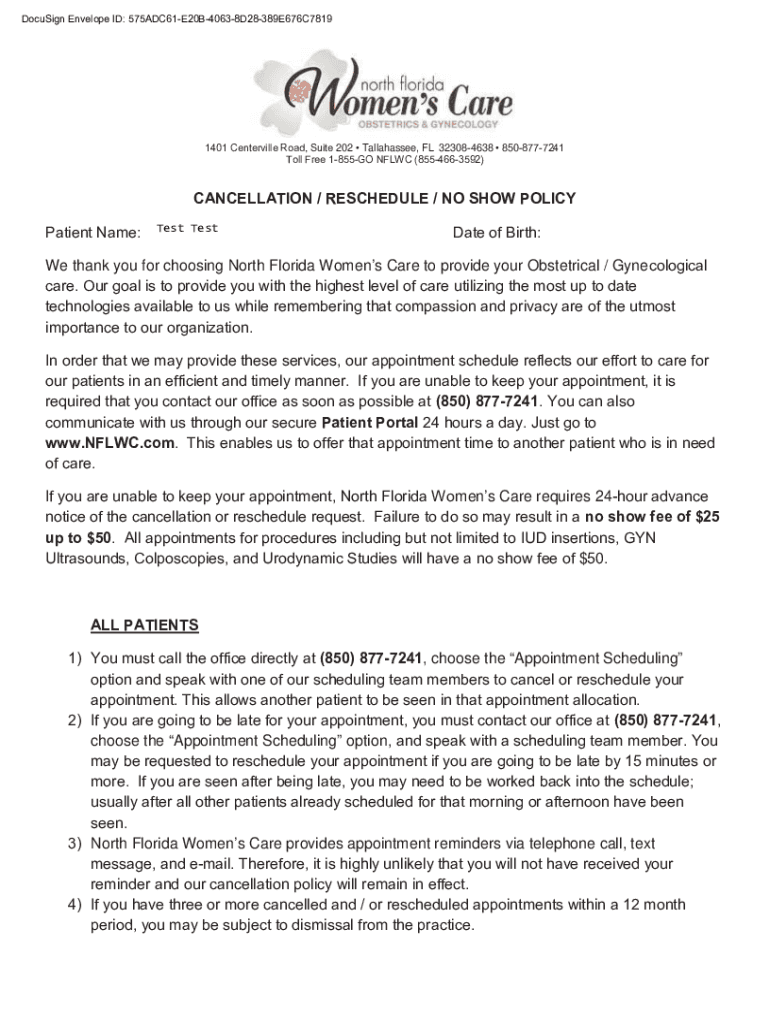 DocuSign Envelope ID: 575ADC61-E20B-4063-8D28-389E676C7819

north florida
Women's Care
OBSTETRICS & GYNECOLOGY

1401 Centerville Road, Suite 202 • Tallahassee, FL 32308-4638 • 850-877-7241
Toll Free 1-855-GO NFLWC (855-466-3592)

CANCELLATION / RESCHEDULE / NO SHOW POLICY

Patient Name: Test Test Date of Birth:

We thank you for choosing North Florida Women's Care to provide your Obstetrical / Gynecological care. Our goal is to provide you with the highest level of care utilizing the most up to date technologies available to us while remembering that compassion and privacy are of the utmost importance to our organization.

In order that we may provide these services, our appointment schedule reflects our effort to care for our patients in an efficient and timely manner. If you are unable to keep your appointment, it is required that you contact our office as soon as possible at (850) 877-7241. You can also communicate with us through our secure Patient Portal 24 hours a day. Just go to www.NFLWC.com. This enables us to offer that appointment time to another patient who is in need of care.

If you are unable to keep your appointment, North Florida Women's Care requires 24-hour advance notice of the cancellation or reschedule request. Failure to do so may result in a no show fee of $25 up to $50. All appointments for procedures including but not limited to IUD insertions, GYN Ultrasounds, Colposcopies, and Urodynamic Studies will have a no show fee of $50.

ALL PATIENTS

1) You must call the office directly at (850) 877-7241, choose the "Appointment Scheduling" option and speak with one of our scheduling team members to cancel or reschedule your appointment. This allows another patient to be seen in that appointment allocation.
2) If you are going to be late for your appointment, you must contact our office at (850) 877-7241, choose the "Appointment Scheduling" option, and speak with a scheduling team member. You may be requested to reschedule your appointment if you are going to be late by 15 minutes or more. If you are seen after being late, you may need to be worked back into the schedule; usually after all other patients already scheduled for that morning or afternoon have been seen.
3) North Florida Women's Care provides appointment reminders via telephone call, text message, and e-mail. Therefore, it is highly unlikely that you will not have received your reminder and our cancellation policy will remain in effect.
4) If you have three or more cancelled and / or rescheduled appointments within a 12 month period, you may be subject to dismissal from the practice.